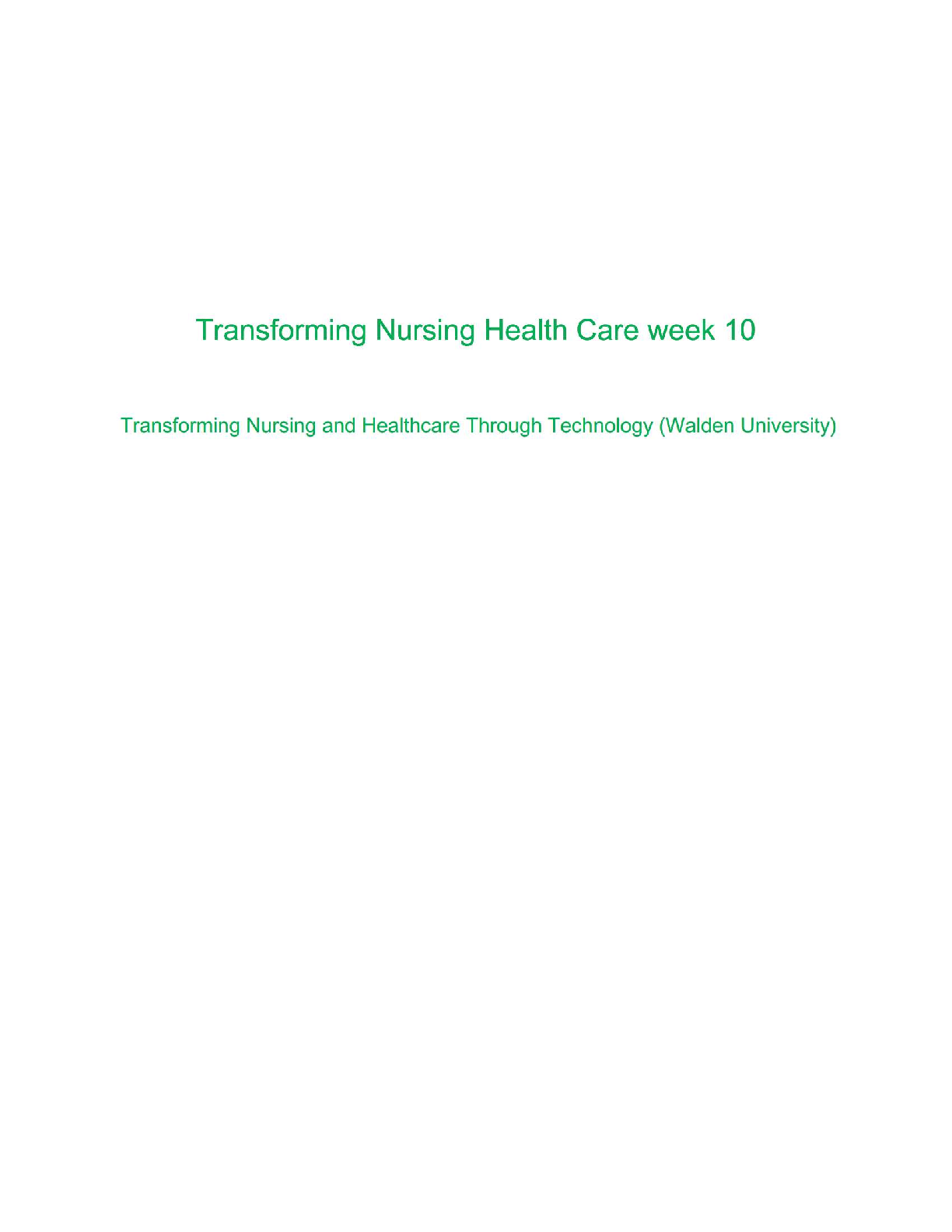 Transforming Nursing Health Care week 10

Transforming Nursing and Healthcare Through Technology (Walden University)